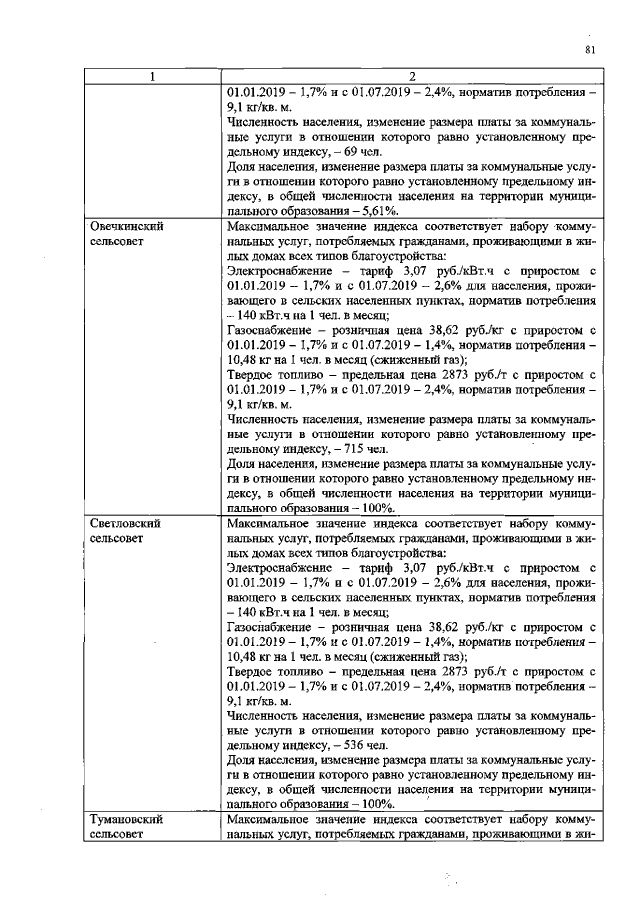 81

| 1 | 2 |
|---|---|
|  | 01.01.2019 – 1,7% и с 01.07.2019 – 2,4%, норматив потребления – 9,1 кг/кв. м. Численность населения, изменение размера платы за коммунальные услуги в отношении которого равно установленному предельному индексу, – 69 чел. Доля населения, изменение размера платы за коммунальные услуги в отношении которого равно установленному предельному индексу, в общей численности населения на территории муниципального образования – 5,61%. |
| Овечкинский сельсовет | Максимальное значение индекса соответствует набору коммунальных услуг, потребляемых гражданами, проживающими в жилых домах всех типов благоустройства: Электроснабжение – тариф 3,07 руб./кВт.ч с приростом с 01.01.2019 – 1,7% и с 01.07.2019 – 2,6% для населения, проживающего в сельских населенных пунктах, норматив потребления – 140 кВт.ч на 1 чел. в месяц; Газоснабжение – розничная цена 38,62 руб./кг с приростом с 01.01.2019 – 1,7% и с 01.07.2019 – 1,4%, норматив потребления – 10,48 кг на 1 чел. в месяц (сжиженный газ); Твердое топливо – предельная цена 2873 руб./т с приростом с 01.01.2019 – 1,7% и с 01.07.2019 – 2,4%, норматив потребления – 9,1 кг/кв. м. Численность населения, изменение размера платы за коммунальные услуги в отношении которого равно установленному предельному индексу, – 715 чел. Доля населения, изменение размера платы за коммунальные услуги в отношении которого равно установленному предельному индексу, в общей численности населения на территории муниципального образования – 100%. |
| Светловский сельсовет | Максимальное значение индекса соответствует набору коммунальных услуг, потребляемых гражданами, проживающими в жилых домах всех типов благоустройства: Электроснабжение – тариф 3,07 руб./кВт.ч с приростом с 01.01.2019 – 1,7% и с 01.07.2019 – 2,6% для населения, проживающего в сельских населенных пунктах, норматив потребления – 140 кВт.ч на 1 чел. в месяц; Газоснабжение – розничная цена 38,62 руб./кг с приростом с 01.01.2019 – 1,7% и с 01.07.2019 – 1,4%, норматив потребления – 10,48 кг на 1 чел. в месяц (сжиженный газ); Твердое топливо – предельная цена 2873 руб./т с приростом с 01.01.2019 – 1,7% и с 01.07.2019 – 2,4%, норматив потребления – 9,1 кг/кв. м. Численность населения, изменение размера платы за коммунальные услуги в отношении которого равно установленному предельному индексу, – 536 чел. Доля населения, изменение размера платы за коммунальные услуги в отношении которого равно установленному предельному индексу, в общей численности населения на территории муниципального образования – 100%. |
| Тумановский сельсовет | Максимальное значение индекса соответствует набору коммунальных услуг, потребляемых гражданами, проживающими в жи- |